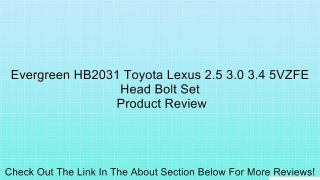 Evergreen HB2031 Toyota Lexus 2.5 3.0 3.4 5VZFE Head Bolt Set
Product Review

Check Out The Link In The About Section Below For More Reviews!